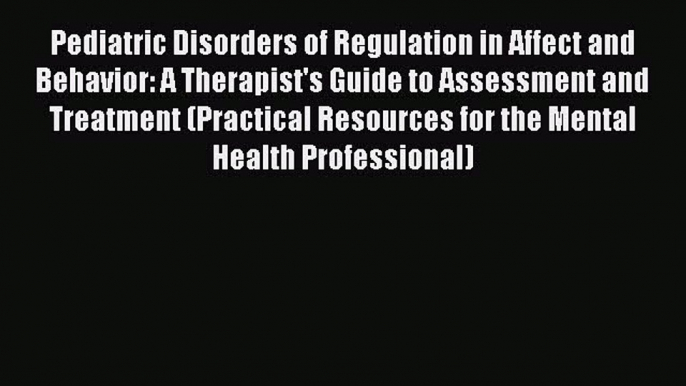 Pediatric Disorders of Regulation in Affect and Behavior: A Therapist's Guide to Assessment and Treatment (Practical Resources for the Mental Health Professional)